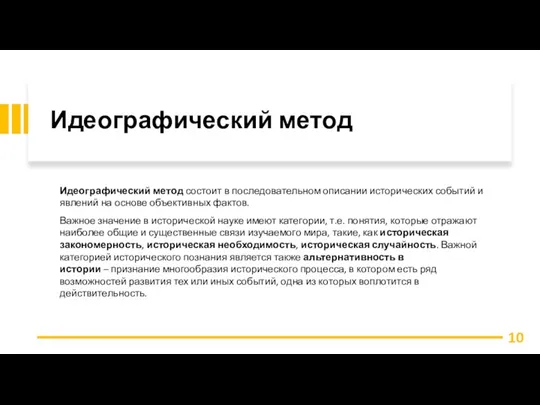 Идеографический метод

Идеографический метод состоит в последовательном описании исторических событий и явлений на основе объективных фактов.

Важное значение в исторической науке имеют категории, т.е. понятия, которые отражают наиболее общие и существенные связи изучаемого мира, такие, как историческая закономерность, историческая необходимость, историческая случайность. Важной категорией исторического познания является также альтернативность в истории – признание многообразия исторического процесса, в котором есть ряд возможностей развития тех или иных событий, одна из которых воплотится в действительность.

10